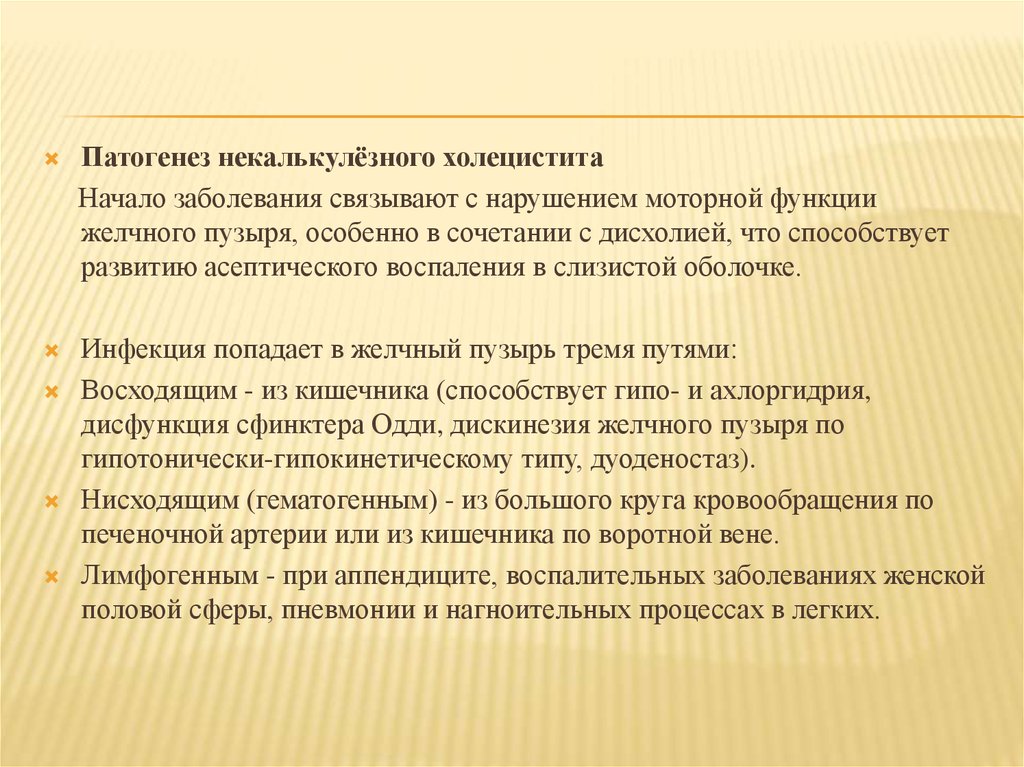 Патогенез некалькулёзного холецистита

Начало заболевания связывают с нарушением моторной функции желчного пузыря, особенно в сочетании с дисхолией, что способствует развитию асептического воспаления в слизистой оболочке.

Инфекция попадает в желчный пузырь тремя путями:

Восходящим - из кишечника (способствует гипо- и ахлоргидрия, дисфункция сфинктера Одди, дискинезия желчного пузыря по гипотонически-гипокинетическому типу, дуоденостаз).

Нисходящим (гематогенным) - из большого круга кровообращения по печеночной артерии или из кишечника по воротной вене.

Лимфогенным - при аппендиците, воспалительных заболеваниях женской половой сферы, пневмонии и нагноительных процессах в легких.